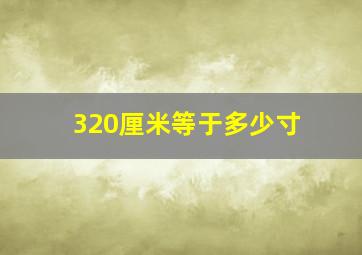 320厘米等于多少寸